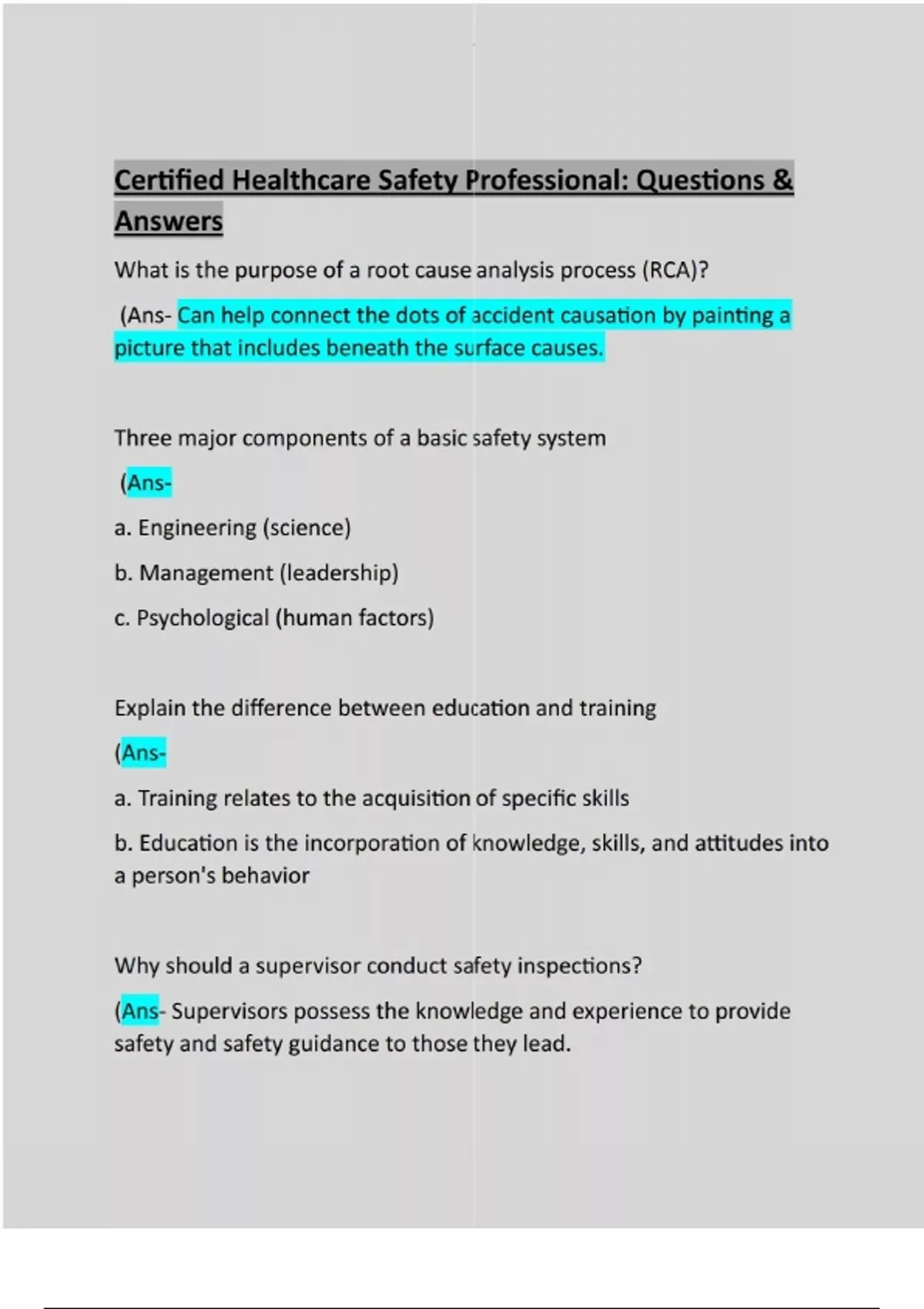 Certified Healthcare Safety Professional: Questions & Answers

What is the purpose of a root cause analysis process (RCA)?

(Ans- Can help connect the dots of accident causation by painting a picture that includes beneath the surface causes.

Three major components of a basic safety system

(Ans-

a. Engineering (science)

b. Management (leadership)

c. Psychological (human factors)

Explain the difference between education and training

(Ans-

a. Training relates to the acquisition of specific skills

b. Education is the incorporation of knowledge, skills, and attitudes into a person's behavior

Why should a supervisor conduct safety inspections?

(Ans- Supervisors possess the knowledge and experience to provide safety and safety guidance to those they lead.